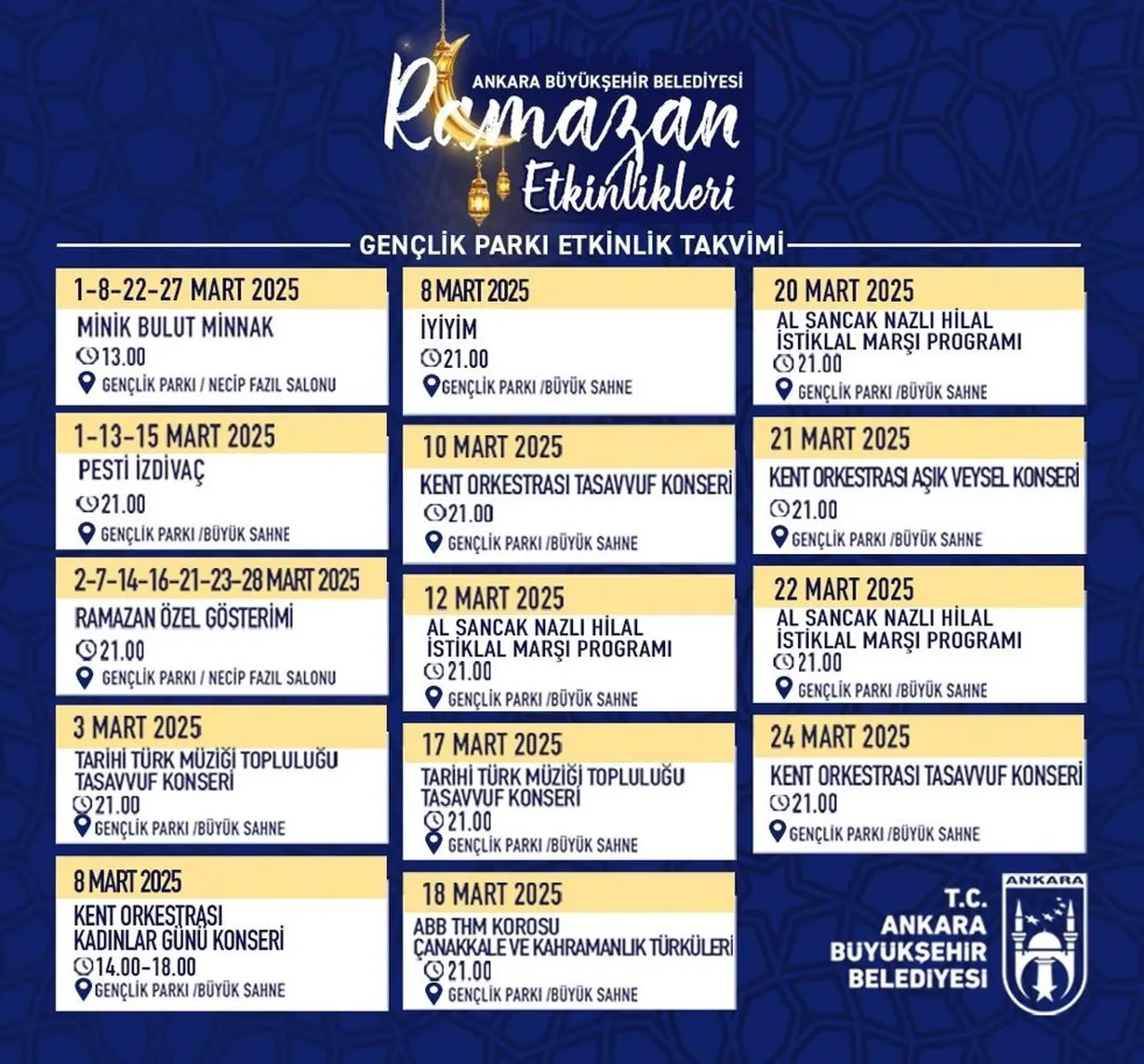 ANKARA BÜYÜKŞEHİR BELEDİYESİ
Ramazan Etkinlikleri

GENÇLİK PARKI ETKİNLİK TAKVİMİ

1-8-22-27 MART 2025
MİNİK BULUT MİNNAK
13.00
GENÇLİK PARKI / NECİP FAZIL SALONU

1-13-15 MART 2025
PESTİ İZDİVAÇ
21.00
GENÇLİK PARKI /BÜYÜK SAHNE

2-7-14-16-21-23-28 MART 2025
RAMAZAN ÖZEL GÖSTERİMİ
21.00
GENÇLİK PARKI / NECİP FAZIL SALONU

3 MART 2025
TARİHİ TÜRK MÜZİĞİ TOPLULUĞU TASAVVUF KONSERİ
21.00
GENÇLİK PARKI /BÜYÜK SAHNE

8 MART 2025
KENT ORKESTRASI KADINLAR GÜNÜ KONSERİ
14.00-18.00
GENÇLİK PARKI /BÜYÜK SAHNE

8 MART 2025
İYİYİM
21.00
GENÇLİK PARKI /BÜYÜK SAHNE

10 MART 2025
KENT ORKESTRASI TASAVVUF KONSERİ
21.00
GENÇLİK PARKI /BÜYÜK SAHNE

12 MART 2025
AL SANCAK NAZLI HİLAL İSTİKLAL MARŞI PROGRAMI
21.00
GENÇLİK PARKI /BÜYÜK SAHNE

17 MART 2025
TARİHİ TÜRK MÜZİĞİ TOPLULUĞU TASAVVUF KONSERİ
21.00
GENÇLİK PARKI /BÜYÜK SAHNE

18 MART 2025
ABB THM KOROSU ÇANAKKALE VE KAHRAMANLIK TÜRKÜLERİ
21.00
GENÇLİK PARKI /BÜYÜK SAHNE

20 MART 2025
AL SANCAK NAZLI HİLAL İSTİKLAL MARŞI PROGRAMI
21.00
GENÇLİK PARKI /BÜYÜK SAHNE

21 MART 2025
KENT ORKESTRASI AŞIK VEYSEL KONSERİ
21.00
GENÇLİK PARKI /BÜYÜK SAHNE

22 MART 2025
AL SANCAK NAZLI HİLAL İSTİKLAL MARŞI PROGRAMI
21.00
GENÇLİK PARKI /BÜYÜK SAHNE

24 MART 2025
KENT ORKESTRASI TASAVVUF KONSERİ
21.00
GENÇLİK PARKI /BÜYÜK SAHNE

T.C. ANKARA BUYUKŞEHIR BELEDIYESI
ANKARA